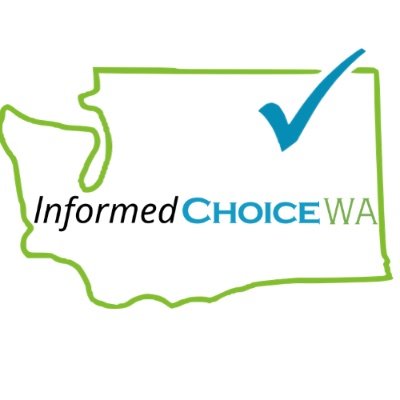 Informed CHOICE WA